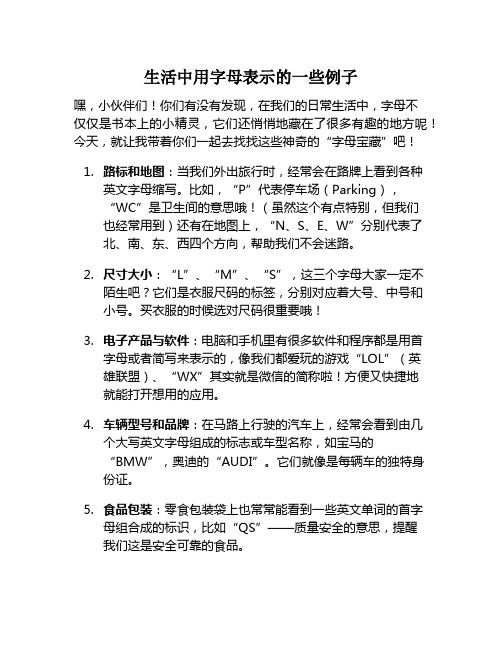 生活中用字母表示的一些例子

嘿，小伙伴们！你们有没有发现，在我们的日常生活中，字母不仅仅是书本上的小精灵，它们还悄悄地藏在了很多有趣的地方呢！今天，就让我带着你们一起去找找这些神奇的“字母宝藏”吧！

1. 路标和地图：当我们外出旅行时，经常会在路牌上看到各种英文字母缩写。比如，“P”代表停车场（Parking），“WC”是卫生间的意思哦！（虽然这个有点特别，但我们也经常用到）还有在地图上，“N、S、E、W”分别代表了北、南、东、西四个方向，帮助我们不会迷路。

2. 尺寸大小：“L”、“M”、“S”，这三个字母大家一定不陌生吧？它们是衣服尺码的标签，分别对应着大号、中号和小号。买衣服的时候选对尺码很重要哦！

3. 电子产品与软件：电脑和手机里有很多软件和程序都是用首字母或者简写来表示的，像我们都爱玩的游戏“LOL”（英雄联盟）、“WX”其实就是微信的简称啦！方便又快捷地就能打开想用的应用。

4. 车辆型号和品牌：在马路上行驶的汽车上，经常会看到由几个大写英文字母组成的标志或车型名称，如宝马的“BMW”，奥迪的“AUDI”。它们就像是每辆车的独特身份证。

5. 食品包装：零食包装袋上也常常能看到一些英文单词的首字母组合成的标识，比如“QS”——质量安全的意思，提醒我们这是安全可靠的食品。